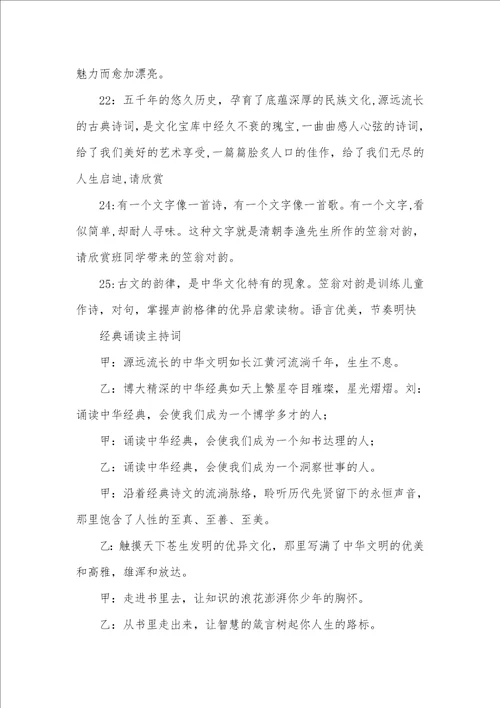 魅力而愈加漂亮。

22：五千年的悠久历史，孕育了底蕴深厚的民族文化,源远流长的古典诗词，是文化宝库中经久不衰的瑰宝,一曲曲感人心弦的诗词，给了我们美好的艺术享受,一篇篇脍炙人口的佳作，给了我们无尽的人生启迪,请欣赏

24:有一个文字像一首诗，有一个文字像一首歌。有一个文字,看似简单,却耐人寻味。这种文字就是清朝李渔先生所作的笠翁对韵，请欣赏班同学带来的笠翁对韵。

25:古文的韵律，是中华文化特有的现象。笠翁对韵是训练儿童作诗，对句，掌握声韵格律的优异启蒙读物。语言优美，节奏明快

经典诵读主持词

甲：源远流长的中华文明如长江黄河流淌千年，生生不息。

乙：博大精深的中华经典如天上繁星夺目璀璨，星光熠熠。刘：诵读中华经典，会使我们成为一个博学多才的人；

甲：诵读中华经典，会使我们成为一个知书达理的人；

乙：诵读中华经典，会使我们成为一个洞察世事的人。

甲：沿着经典诗文的流淌脉络，聆听历代先贤留下的永恒声音，那里饱含了人性的至真、至善、至美。

乙：触摸天下苍生发明的优异文化，那里写满了中华文明的优美和高雅，雄浑和放达。

甲：走进书里去，让知识的浪花澎湃你少年的胸怀。

乙：从书里走出来，让智慧的箴言树起你人生的路标。